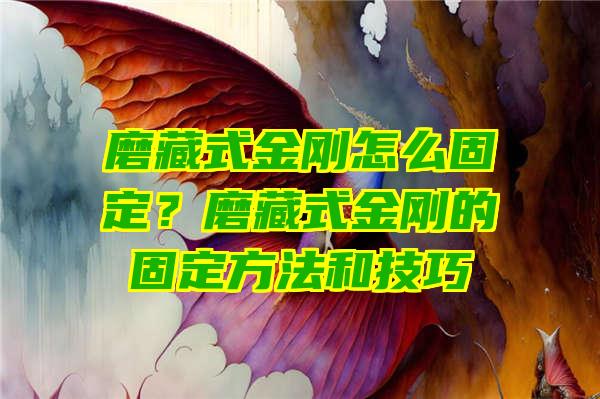 磨藏式金刚怎么固定？磨藏式金刚的固定方法和技巧